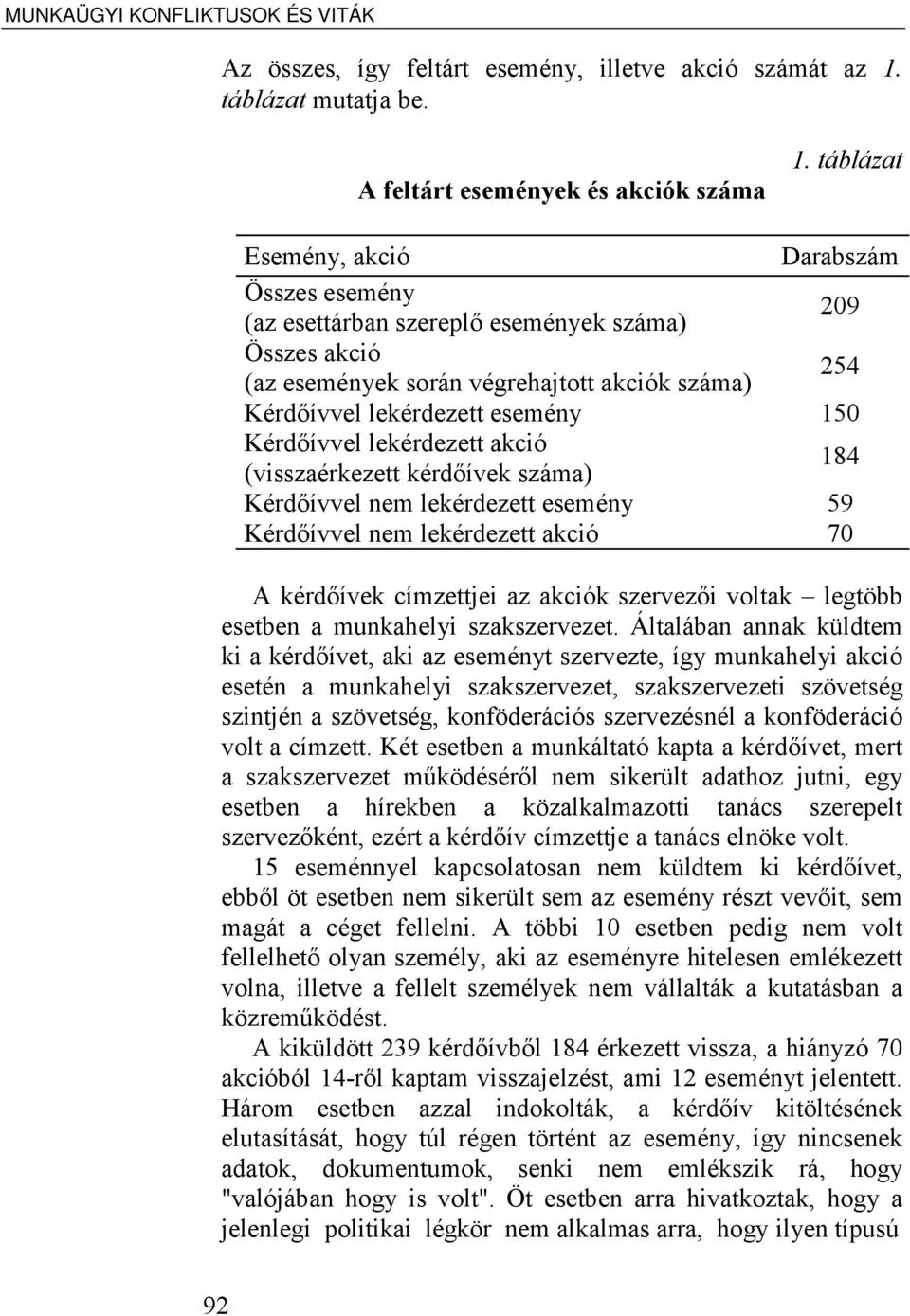 MUNKAÜGYI KONFLIKTUSOK ÉS VITÁK

Az összes, így feltárt esemény, illetve akció számát az 1. táblázat mutatja be.

1. táblázat

A feltárt események és akciók száma

| Esemény, akció | Darabszám |
|---|---|
| Összes esemény (az esettárban szereplő események száma) | 209 |
| Összes akció (az események során végrehajtott akciók száma) | 254 |
| Kérdőívvel lekérdezett esemény | 150 |
| Kérdőívvel lekérdezett akció (visszaérkezett kérdőívek száma) | 184 |
| Kérdőívvel nem lekérdezett esemény | 59 |
| Kérdőívvel nem lekérdezett akció | 70 |

A kérdőívek címzettjei az akciók szervezői voltak – legtöbb esetben a munkahelyi szakszervezet. Általában annak küldtem ki a kérdőívet, aki az eseményt szervezte, így munkahelyi akció esetén a munkahelyi szakszervezet, szakszervezeti szövetség szintjén a szövetség, konföderációs szervezésnél a konföderáció volt a címzett. Két esetben a munkáltató kapta a kérdőívet, mert a szakszervezet működéséről nem sikerült adathoz jutni, egy esetben a hírekben a közalkalmazotti tanács szerepelt szervezőként, ezért a kérdőív címzettje a tanács elnöke volt.

15 eseménnyel kapcsolatosan nem küldtem ki kérdőívet, ebből öt esetben nem sikerült sem az esemény részt vevőit, sem magát a céget fellelni. A többi 10 esetben pedig nem volt fellelhető olyan személy, aki az eseményre hitelesen emlékezett volna, illetve a fellelt személyek nem vállalták a kutatásban a közreműködést.

A kiküldött 239 kérdőívből 184 érkezett vissza, a hiányzó 70 akcióból 14-ről kaptam visszajelzést, ami 12 eseményt jelentett. Három esetben azzal indokolták, a kérdőív kitöltésének elutasítását, hogy túl régen történt az esemény, így nincsenek adatok, dokumentumok, senki nem emlékszik rá, hogy "valójában hogy is volt". Öt esetben arra hivatkoztak, hogy a jelenlegi politikai légkör nem alkalmas arra, hogy ilyen típusú

92